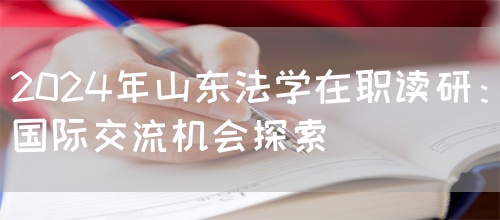 2024年山东法学在职读研：国际交流机会探索